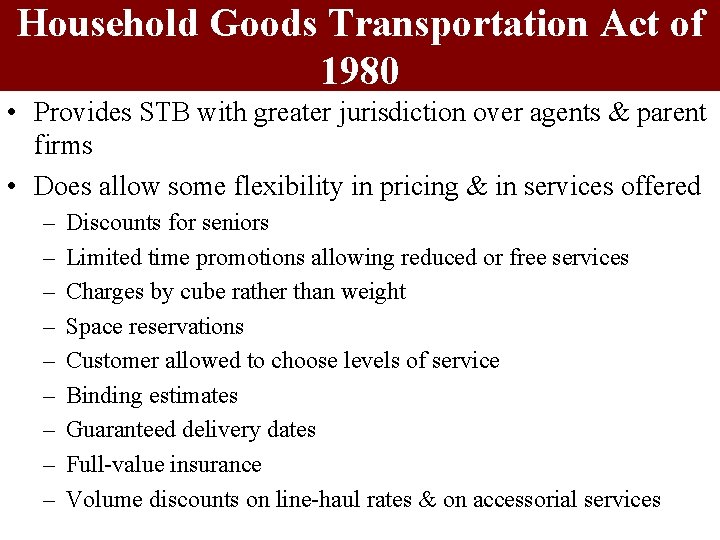 Household Goods Transportation Act of 1980

• Provides STB with greater jurisdiction over agents & parent firms
• Does allow some flexibility in pricing & in services offered
– Discounts for seniors
– Limited time promotions allowing reduced or free services
– Charges by cube rather than weight
– Space reservations
– Customer allowed to choose levels of service
– Binding estimates
– Guaranteed delivery dates
– Full-value insurance
– Volume discounts on line-haul rates & on accessorial services